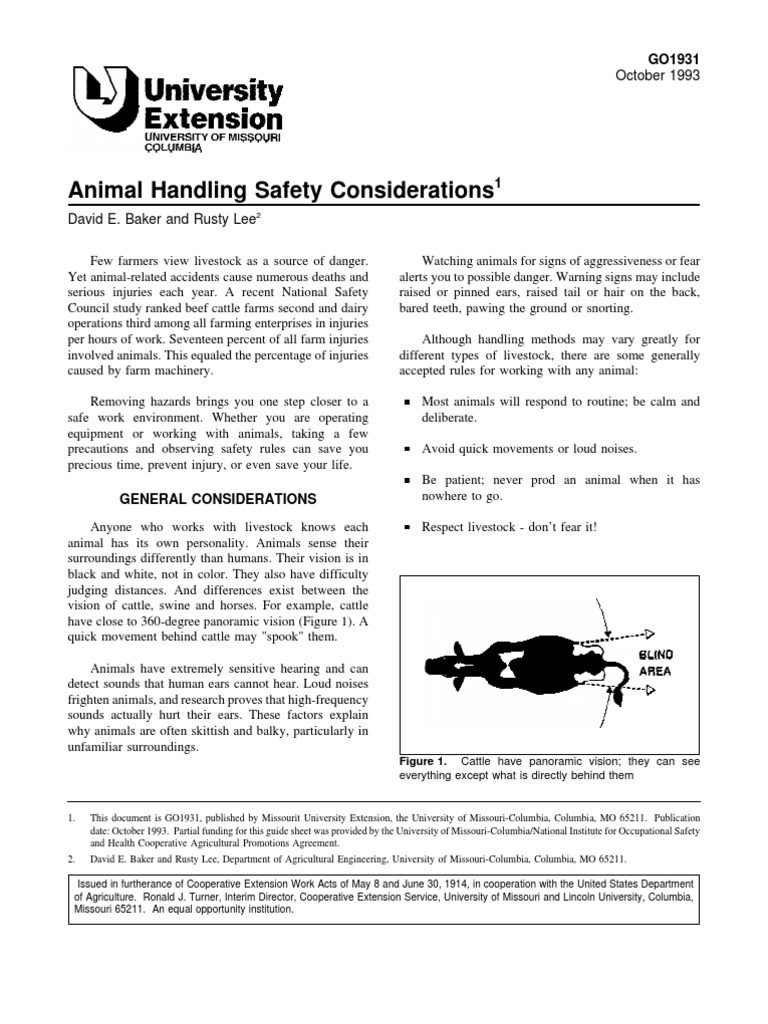 GO1931
October 1993

University Extension
UNIVERSITY OF MISSOURI COLUMBIA

Animal Handling Safety Considerations$^1$

David E. Baker and Rusty Lee$^2$

Few farmers view livestock as a source of danger. Yet animal-related accidents cause numerous deaths and serious injuries each year. A recent National Safety Council study ranked beef cattle farms second and dairy operations third among all farming enterprises in injuries per hours of work. Seventeen percent of all farm injuries involved animals. This equaled the percentage of injuries caused by farm machinery.

Removing hazards brings you one step closer to a safe work environment. Whether you are operating equipment or working with animals, taking a few precautions and observing safety rules can save you precious time, prevent injury, or even save your life.

GENERAL CONSIDERATIONS

Anyone who works with livestock knows each animal has its own personality. Animals sense their surroundings differently than humans. Their vision is in black and white, not in color. They also have difficulty judging distances. And differences exist between the vision of cattle, swine and horses. For example, cattle have close to 360-degree panoramic vision (Figure 1). A quick movement behind cattle may "spook" them.

Animals have extremely sensitive hearing and can detect sounds that human ears cannot hear. Loud noises frighten animals, and research proves that high-frequency sounds actually hurt their ears. These factors explain why animals are often skittish and balky, particularly in unfamiliar surroundings.

Watching animals for signs of aggressiveness or fear alerts you to possible danger. Warning signs may include raised or pinned ears, raised tail or hair on the back, bared teeth, pawing the ground or snorting.

Although handling methods may vary greatly for different types of livestock, there are some generally accepted rules for working with any animal:

▪ Most animals will respond to routine; be calm and deliberate.

▪ Avoid quick movements or loud noises.

▪ Be patient; never prod an animal when it has nowhere to go.

▪ Respect livestock - don't fear it!

BLIND AREA

Figure 1. Cattle have panoramic vision; they can see everything except what is directly behind them

1. This document is GO1931, published by Missourit University Extension, the University of Missouri-Columbia, Columbia, MO 65211. Publication date: October 1993. Partial funding for this guide sheet was provided by the University of Missouri-Columbia/National Institute for Occupational Safety and Health Cooperative Agricultural Promotions Agreement.

2. David E. Baker and Rusty Lee, Department of Agricultural Engineering, University of Missouri-Columbia, Columbia, MO 65211.

Issued in furtherance of Cooperative Extension Work Acts of May 8 and June 30, 1914, in cooperation with the United States Department of Agriculture. Ronald J. Turner, Interim Director, Cooperative Extension Service, University of Missouri and Lincoln University, Columbia, Missouri 65211. An equal opportunity institution.